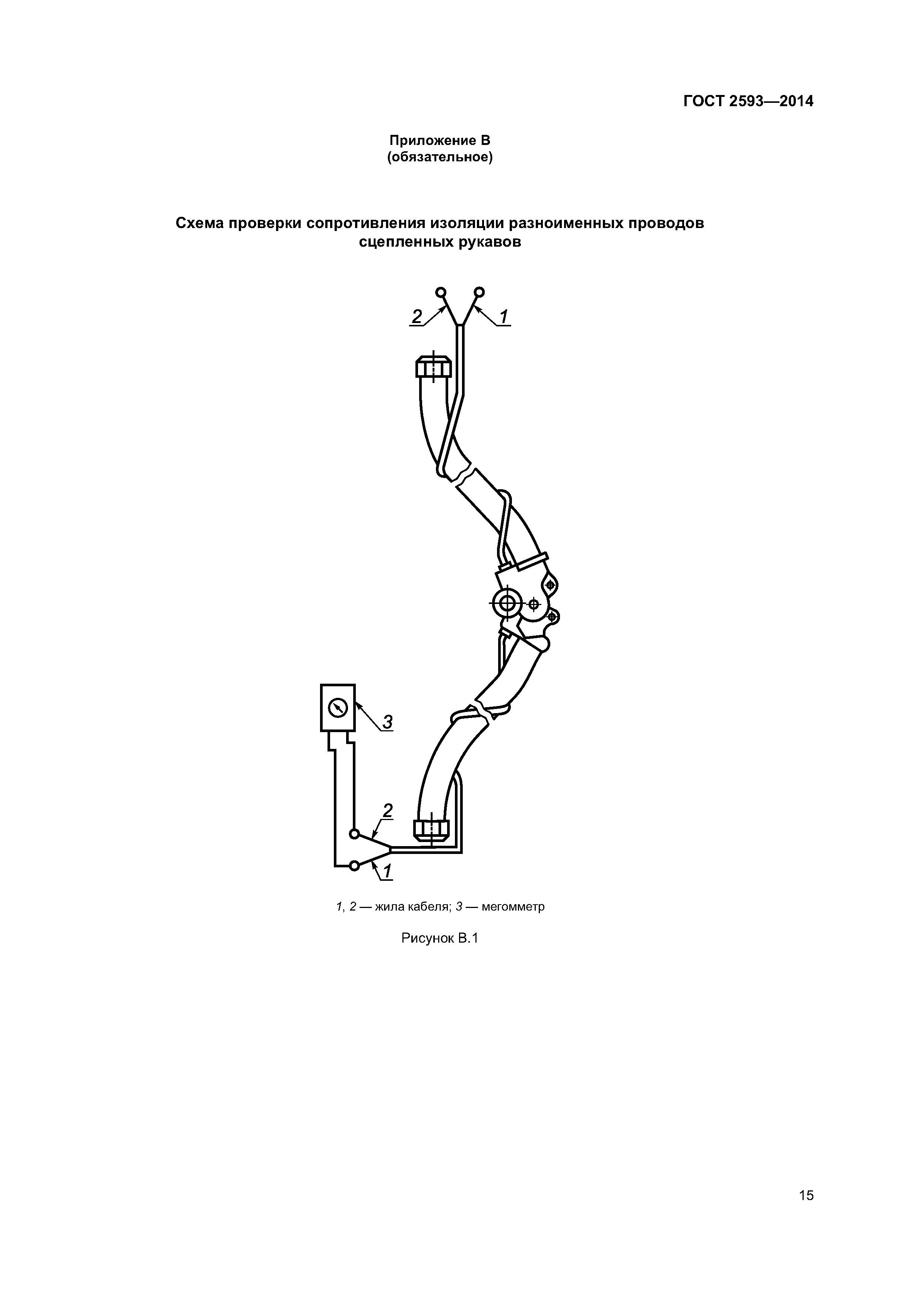 ГОСТ 2593—2014

Приложение В
(обязательное)

Схема проверки сопротивления изоляции разноименных проводов сцепленных рукавов

2
1
3
2
1

1, 2 — жила кабеля; 3 — мегомметр

Рисунок В.1

15